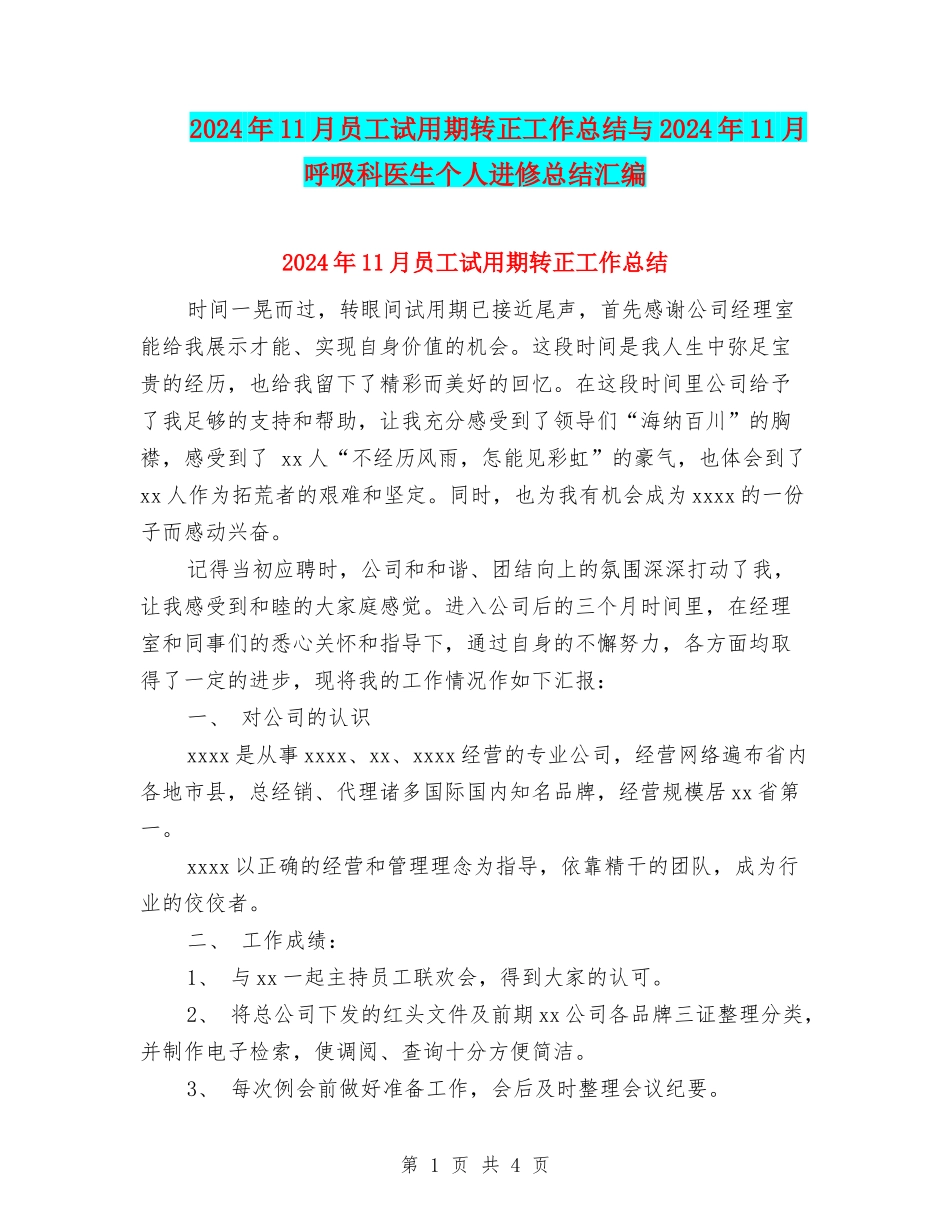 2024年11月员工试用期转正工作总结与2024年11月呼吸科医生个人进修总结汇编

2024年11月员工试用期转正工作总结

时间一晃而过，转眼间试用期已接近尾声，首先感谢公司经理室能给我展示才能、实现自身价值的机会。这段时间是我人生中弥足宝贵的经历，也给我留下了精彩而美好的回忆。在这段时间里公司给予了我足够的支持和帮助，让我充分感受到了领导们“海纳百川”的胸襟，感受到了 xx人“不经历风雨，怎能见彩虹”的豪气，也体会到了xx人作为拓荒者的艰难和坚定。同时，也为我有机会成为xxxx的一份子而感动兴奋。

记得当初应聘时，公司和和谐、团结向上的氛围深深打动了我，让我感受到和睦的大家庭感觉。进入公司后的三个月时间里，在经理室和同事们的悉心关怀和指导下，通过自身的不懈努力，各方面均取得了一定的进步，现将我的工作情况作如下汇报：

一、 对公司的认识

xxxx是从事xxxx、xx、xxxx经营的专业公司，经营网络遍布省内各地市县，总经销、代理诸多国际国内知名品牌，经营规模居xx省第一。

xxxx以正确的经营和管理理念为指导，依靠精干的团队，成为行业的佼佼者。

二、 工作成绩：

1、 与xx一起主持员工联欢会，得到大家的认可。

2、 将总公司下发的红头文件及前期xx公司各品牌三证整理分类，并制作电子检索，使调阅、查询十分方便简洁。

3、 每次例会前做好准备工作，会后及时整理会议纪要。

第 1 页 共 4 页